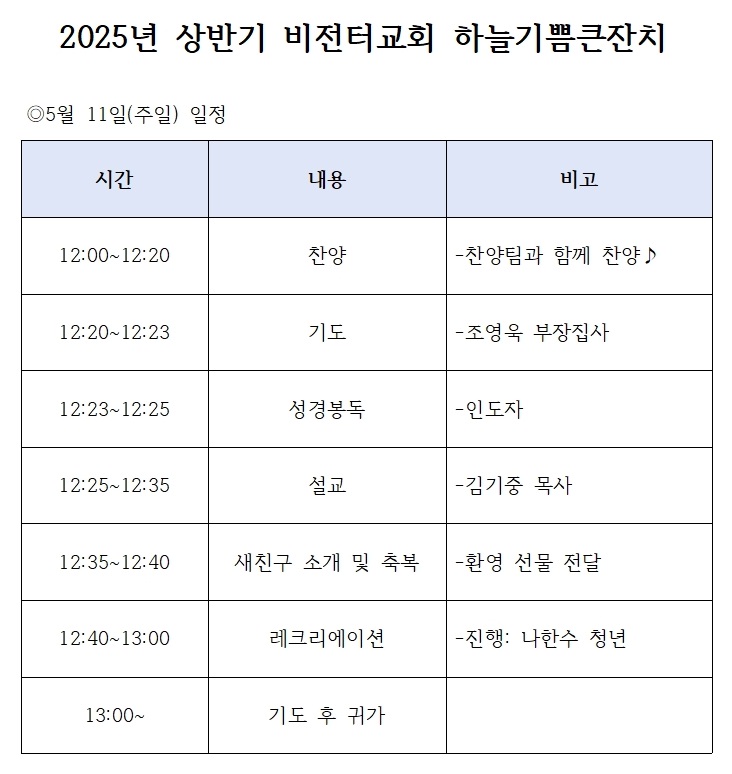 2025년 상반기 비전터교회 하늘기쁨큰잔치

◎5월 11일(주일) 일정

| 시간 | 내용 | 비고 |
|---|---|---|
| 12:00~12:20 | 찬양 | -찬양팀과 함께 찬양♪ |
| 12:20~12:23 | 기도 | -조영욱 부장집사 |
| 12:23~12:25 | 성경봉독 | -인도자 |
| 12:25~12:35 | 설교 | -김기중 목사 |
| 12:35~12:40 | 새친구 소개 및 축복 | -환영 선물 전달 |
| 12:40~13:00 | 레크리에이션 | -진행: 나한수 청년 |
| 13:00~ | 기도 후 귀가 | |